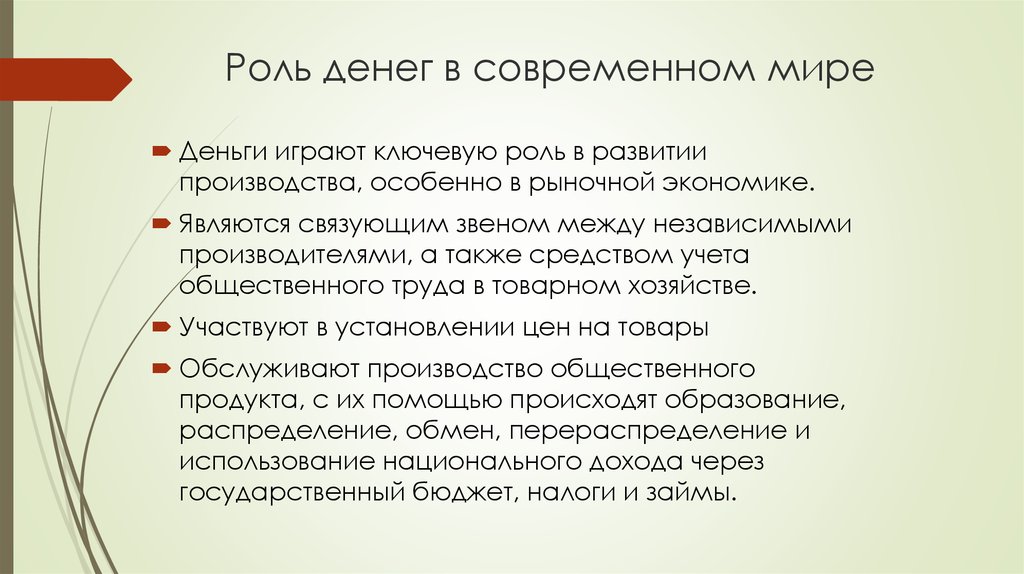 Роль денег в современном мире

Деньги играют ключевую роль в развитии производства, особенно в рыночной экономике.

Являются связующим звеном между независимыми производителями, а также средством учета общественного труда в товарном хозяйстве.

Участвуют в установлении цен на товары

Обслуживают производство общественного продукта, с их помощью происходят образование, распределение, обмен, перераспределение и использование национального дохода через государственный бюджет, налоги и займы.